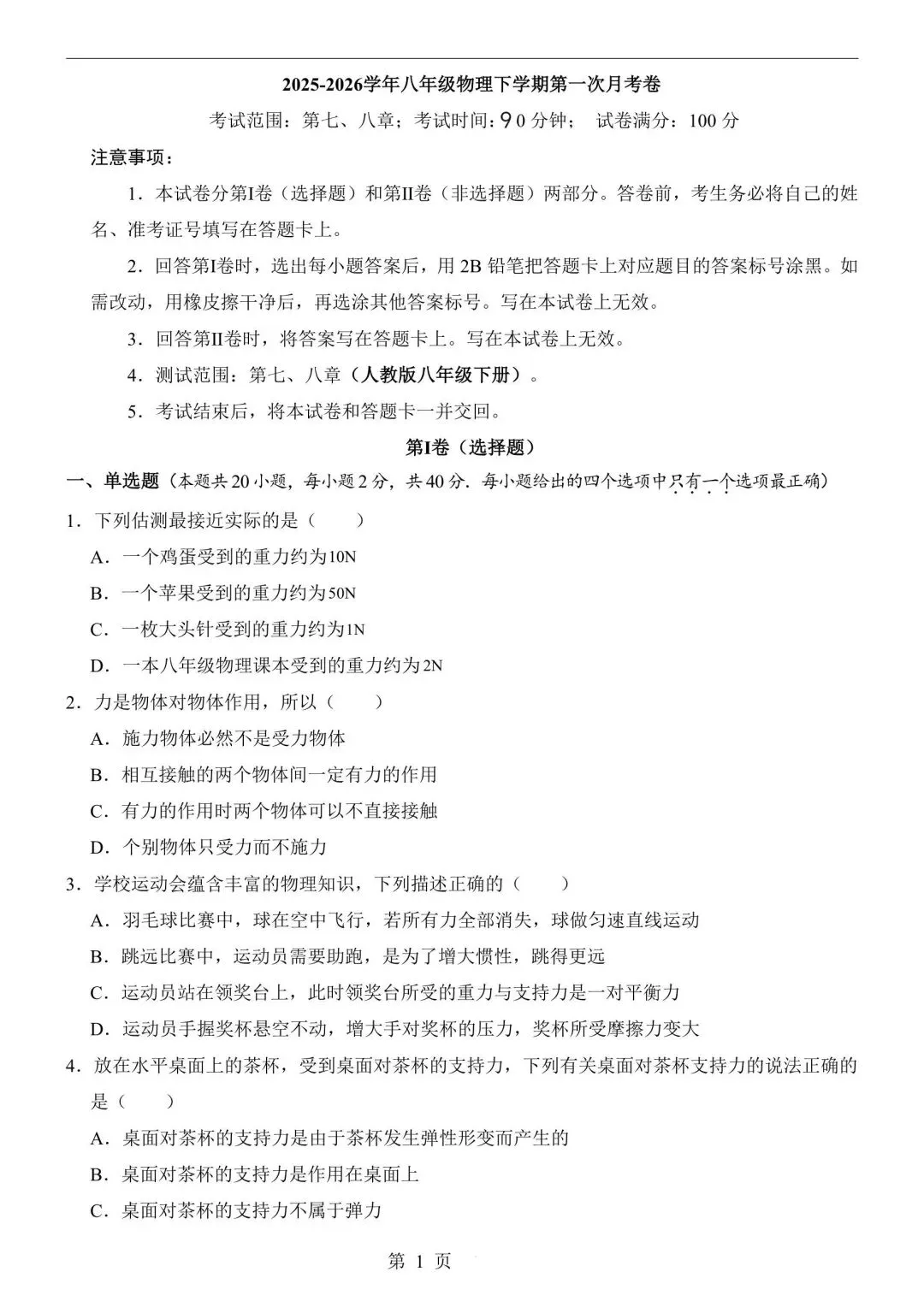 2025-2026学年八年级物理下学期第一次月考卷

考试范围：第七、八章；考试时间：90分钟； 试卷满分：100分

注意事项：

1．本试卷分第Ⅰ卷（选择题）和第Ⅱ卷（非选择题）两部分。答卷前，考生务必将自己的姓名、准考证号填写在答题卡上。

2．回答第Ⅰ卷时，选出每小题答案后，用2B铅笔把答题卡上对应题目的答案标号涂黑。如需改动，用橡皮擦干净后，再选涂其他答案标号。写在本试卷上无效。

3．回答第Ⅱ卷时，将答案写在答题卡上。写在本试卷上无效。

4．测试范围：第七、八章（人教版八年级下册）。

5．考试结束后，将本试卷和答题卡一并交回。

第Ⅰ卷（选择题）

一、单选题（本题共20小题，每小题2分，共40分．每小题给出的四个选项中只有一个选项最正确）

1．下列估测最接近实际的是（　　）

A．一个鸡蛋受到的重力约为10N

B．一个苹果受到的重力约为50N

C．一枚大头针受到的重力约为1N

D．一本八年级物理课本受到的重力约为2N

2．力是物体对物体作用，所以（　　）

A．施力物体必然不是受力物体

B．相互接触的两个物体间一定有力的作用

C．有力的作用时两个物体可以不直接接触

D．个别物体只受力而不施力

3．学校运动会蕴含丰富的物理知识，下列描述正确的（　　）

A．羽毛球比赛中，球在空中飞行，若所有力全部消失，球做匀速直线运动

B．跳远比赛中，运动员需要助跑，是为了增大惯性，跳得更远

C．运动员站在领奖台上，此时领奖台所受的重力与支持力是一对平衡力

D．运动员手握奖杯悬空不动，增大手对奖杯的压力，奖杯所受摩擦力变大

4．放在水平桌面上的茶杯，受到桌面对茶杯的支持力，下列有关桌面对茶杯支持力的说法正确的是（　　）

A．桌面对茶杯的支持力是由于茶杯发生弹性形变而产生的

B．桌面对茶杯的支持力是作用在桌面上

C．桌面对茶杯的支持力不属于弹力

第 1 页